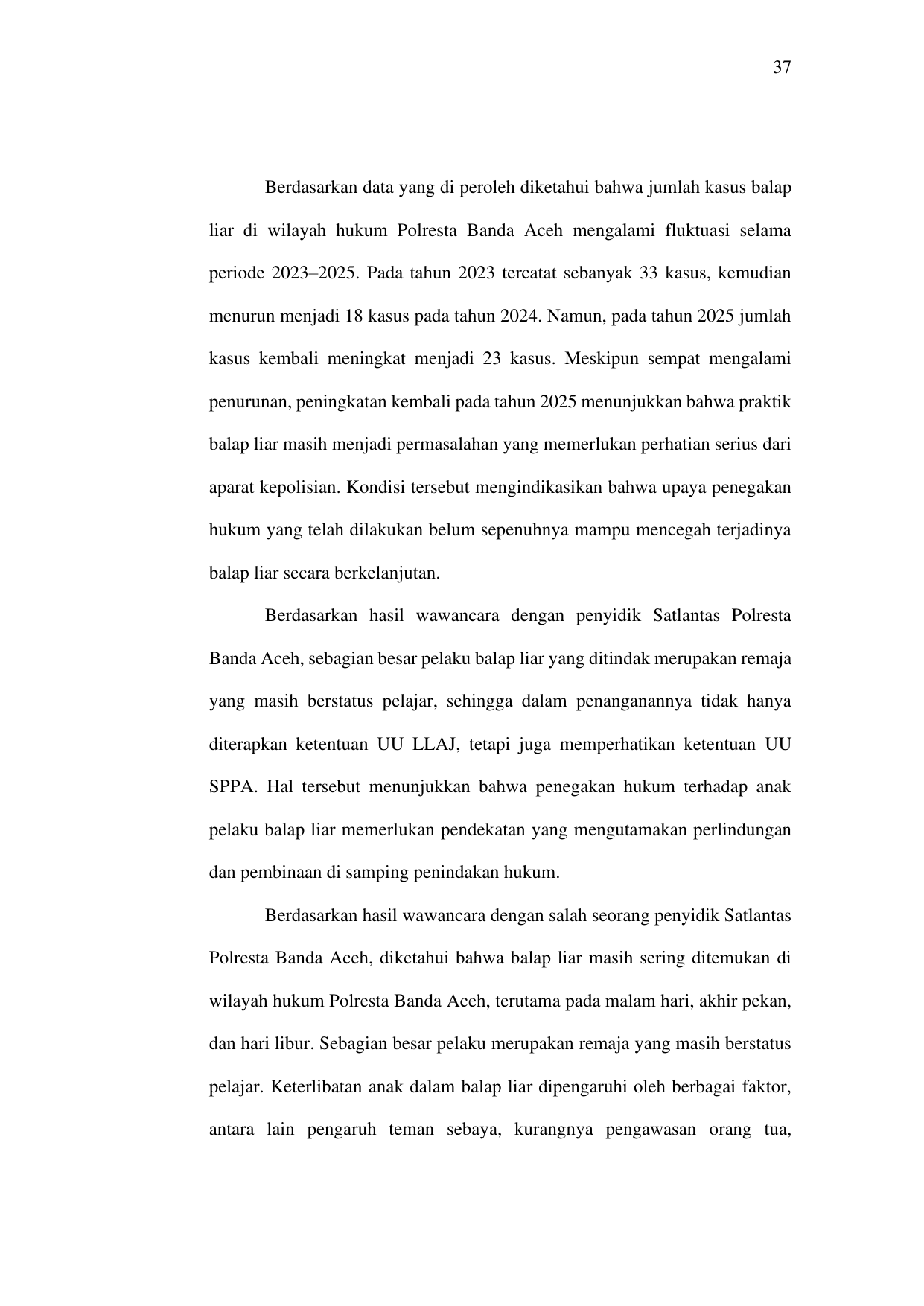 37

Berdasarkan data yang di peroleh diketahui bahwa jumlah kasus balap liar di wilayah hukum Polresta Banda Aceh mengalami fluktuasi selama periode 2023–2025. Pada tahun 2023 tercatat sebanyak 33 kasus, kemudian menurun menjadi 18 kasus pada tahun 2024. Namun, pada tahun 2025 jumlah kasus kembali meningkat menjadi 23 kasus. Meskipun sempat mengalami penurunan, peningkatan kembali pada tahun 2025 menunjukkan bahwa praktik balap liar masih menjadi permasalahan yang memerlukan perhatian serius dari aparat kepolisian. Kondisi tersebut mengindikasikan bahwa upaya penegakan hukum yang telah dilakukan belum sepenuhnya mampu mencegah terjadinya balap liar secara berkelanjutan.

Berdasarkan hasil wawancara dengan penyidik Satlantas Polresta Banda Aceh, sebagian besar pelaku balap liar yang ditindak merupakan remaja yang masih berstatus pelajar, sehingga dalam penanganannya tidak hanya diterapkan ketentuan UU LLAJ, tetapi juga memperhatikan ketentuan UU SPPA. Hal tersebut menunjukkan bahwa penegakan hukum terhadap anak pelaku balap liar memerlukan pendekatan yang mengutamakan perlindungan dan pembinaan di samping penindakan hukum.

Berdasarkan hasil wawancara dengan salah seorang penyidik Satlantas Polresta Banda Aceh, diketahui bahwa balap liar masih sering ditemukan di wilayah hukum Polresta Banda Aceh, terutama pada malam hari, akhir pekan, dan hari libur. Sebagian besar pelaku merupakan remaja yang masih berstatus pelajar. Keterlibatan anak dalam balap liar dipengaruhi oleh berbagai faktor, antara lain pengaruh teman sebaya, kurangnya pengawasan orang tua,